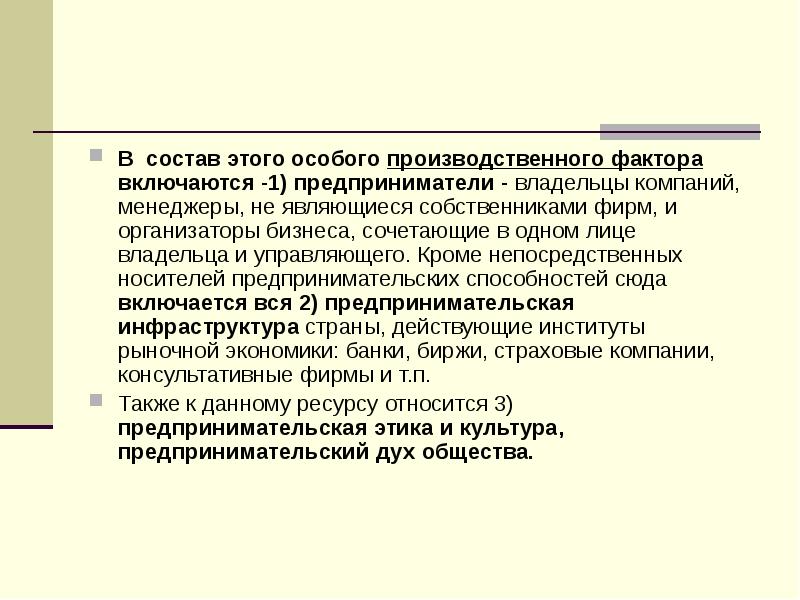 В состав этого особого производственного фактора включаются -1) предприниматели - владельцы компаний, менеджеры, не являющиеся собственниками фирм, и организаторы бизнеса, сочетающие в одном лице владельца и управляющего. Кроме непосредственных носителей предпринимательских способностей сюда включается вся 2) предпринимательская инфраструктура страны, действующие институты рыночной экономики: банки, биржи, страховые компании, консультативные фирмы и т.п.

Также к данному ресурсу относится 3) предпринимательская этика и культура, предпринимательский дух общества.